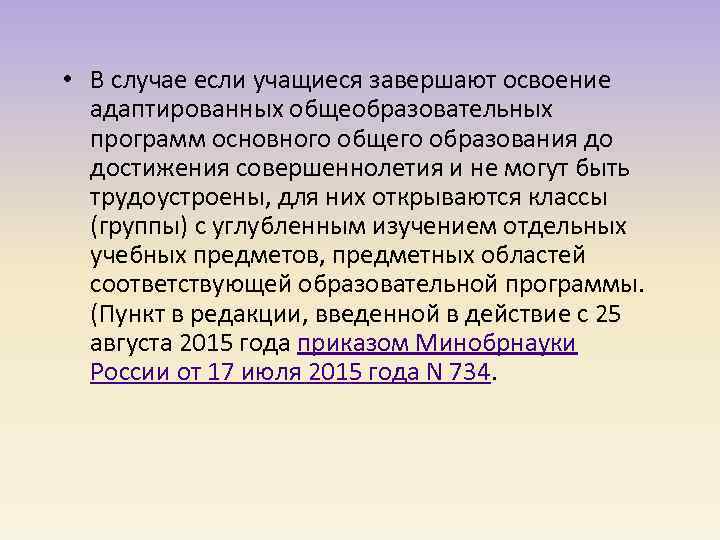 • В случае если учащиеся завершают освоение адаптированных общеобразовательных программ основного общего образования до достижения совершеннолетия и не могут быть трудоустроены, для них открываются классы (группы) с углубленным изучением отдельных учебных предметов, предметных областей соответствующей образовательной программы. (Пункт в редакции, введенной в действие с 25 августа 2015 года приказом Минобрнауки России от 17 июля 2015 года N 734.